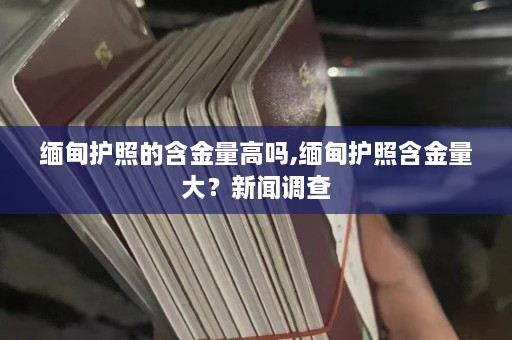 缅甸护照的含金量高吗,缅甸护照含金量大？新闻调查